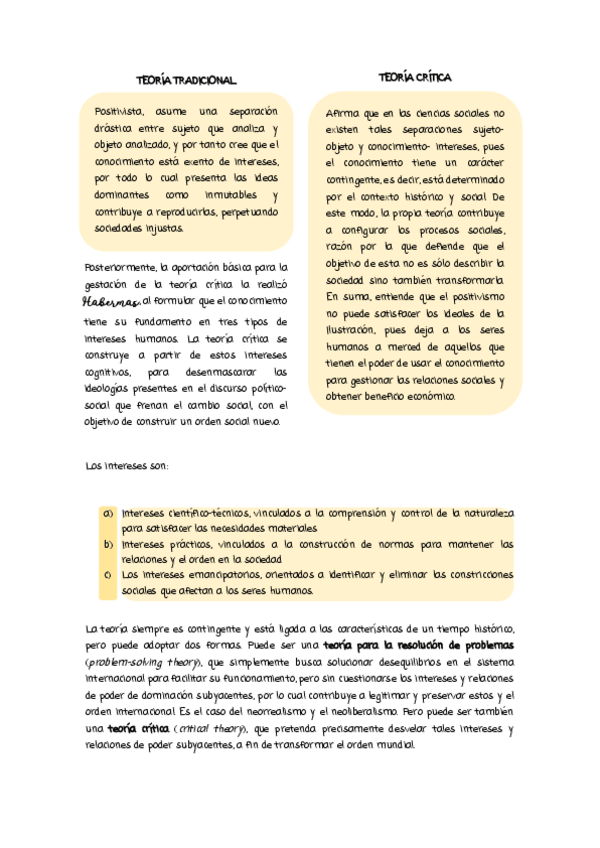 TEORÍA TRADICIONAL

Positivista, asume una separación drástica entre sujeto que analiza y objeto analizado, y por tanto cree que el conocimiento está exento de intereses, por todo lo cual presenta las ideas dominantes como inmutables y contribuye a reproducirlas, perpetuando sociedades injustas.

Posteriormente, la aportación básica para la gestación de la teoría crítica la realizó Habermas, al formular que el conocimiento tiene su fundamento en tres tipos de intereses humanos. La teoría crítica se construye a partir de estos intereses cognitivos, para desenmascarar las ideologías presentes en el discurso político-social que frenan el cambio social, con el objetivo de construir un orden social nuevo.

TEORÍA CRÍTICA

Afirma que en las ciencias sociales no existen tales separaciones sujeto-objeto y conocimiento- intereses, pues el conocimiento tiene un carácter contingente, es decir, está determinado por el contexto histórico y social. De este modo, la propia teoría contribuye a configurar los procesos sociales, razón por la que defiende que el objetivo de esta no es sólo describir la sociedad sino también transformarla. En suma, entiende que el positivismo no puede satisfacer los ideales de la Ilustración, pues deja a los seres humanos a merced de aquellos que tienen el poder de usar el conocimiento para gestionar las relaciones sociales y obtener beneficio económico.

Los intereses son:

a) Intereses científico-técnicos, vinculados a la comprensión y control de la naturaleza para satisfacer las necesidades materiales
b) Intereses prácticos, vinculados a la construcción de normas para mantener las relaciones y el orden en la sociedad
c) Los intereses emancipatorios, orientados a identificar y eliminar las constricciones sociales que afectan a los seres humanos.

La teoría siempre es contingente y está ligada a las características de un tiempo histórico, pero puede adoptar dos formas. Puede ser una teoría para la resolución de problemas (problem-solving theory), que simplemente busca solucionar desequilibrios en el sistema internacional para facilitar su funcionamiento, pero sin cuestionarse los intereses y relaciones de poder de dominación subyacentes, por lo cual contribuye a legitimar y preservar estos y el orden internacional. Es el caso del neorrealismo y el neoliberalismo. Pero puede ser también una teoría crítica (critical theory), que pretenda precisamente desvelar tales intereses y relaciones de poder subyacentes, a fin de transformar el orden mundial.